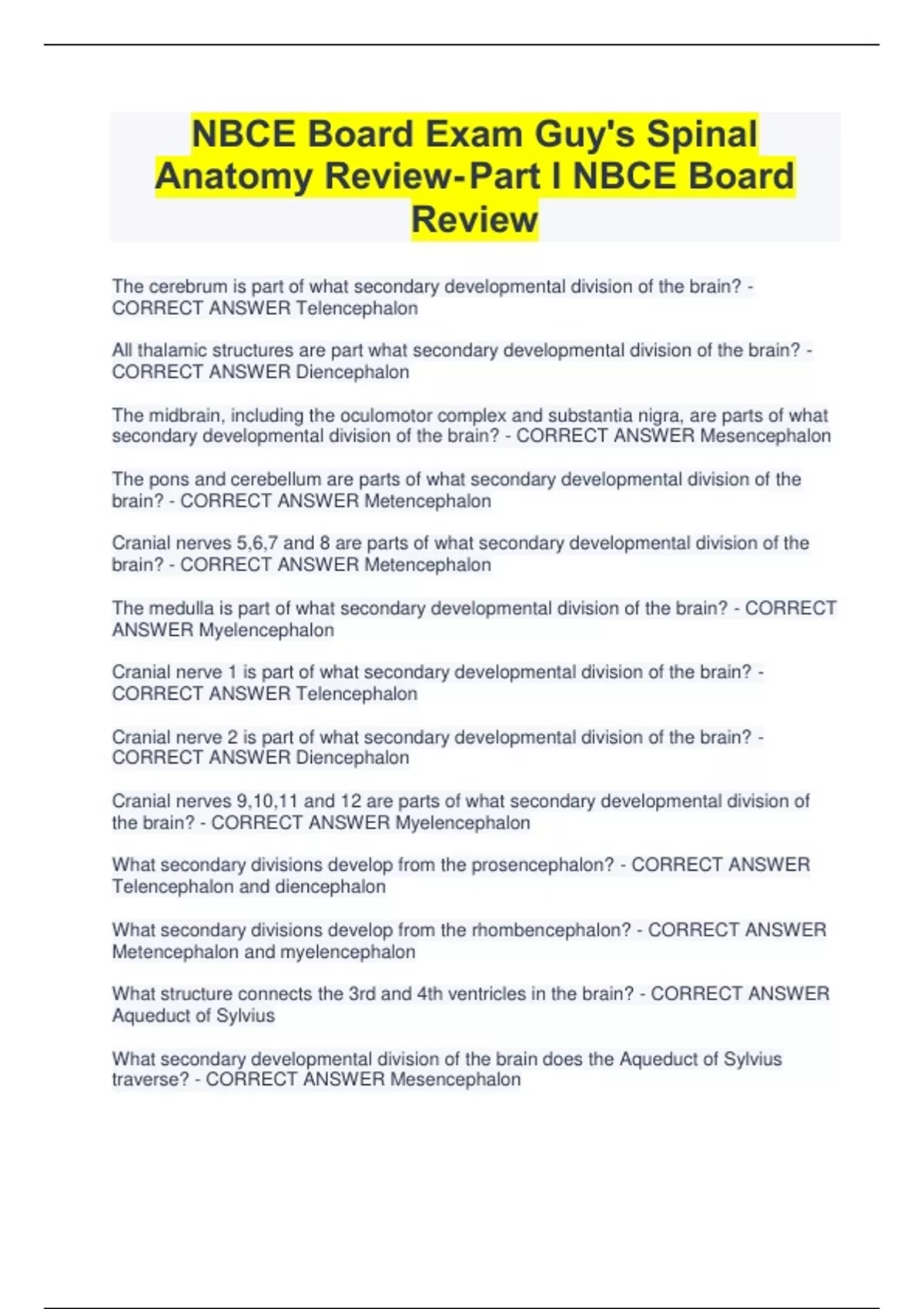 NBCE Board Exam Guy's Spinal Anatomy Review-Part I NBCE Board Review

The cerebrum is part of what secondary developmental division of the brain? - CORRECT ANSWER Telencephalon

All thalamic structures are part what secondary developmental division of the brain? - CORRECT ANSWER Diencephalon

The midbrain, including the oculomotor complex and substantia nigra, are parts of what secondary developmental division of the brain? - CORRECT ANSWER Mesencephalon

The pons and cerebellum are parts of what secondary developmental division of the brain? - CORRECT ANSWER Metencephalon

Cranial nerves 5,6,7 and 8 are parts of what secondary developmental division of the brain? - CORRECT ANSWER Metencephalon

The medulla is part of what secondary developmental division of the brain? - CORRECT ANSWER Myelencephalon

Cranial nerve 1 is part of what secondary developmental division of the brain? - CORRECT ANSWER Telencephalon

Cranial nerve 2 is part of what secondary developmental division of the brain? - CORRECT ANSWER Diencephalon

Cranial nerves 9,10,11 and 12 are parts of what secondary developmental division of the brain? - CORRECT ANSWER Myelencephalon

What secondary divisions develop from the prosencephalon? - CORRECT ANSWER Telencephalon and diencephalon

What secondary divisions develop from the rhombencephalon? - CORRECT ANSWER Metencephalon and myelencephalon

What structure connects the 3rd and 4th ventricles in the brain? - CORRECT ANSWER Aqueduct of Sylvius

What secondary developmental division of the brain does the Aqueduct of Sylvius traverse? - CORRECT ANSWER Mesencephalon